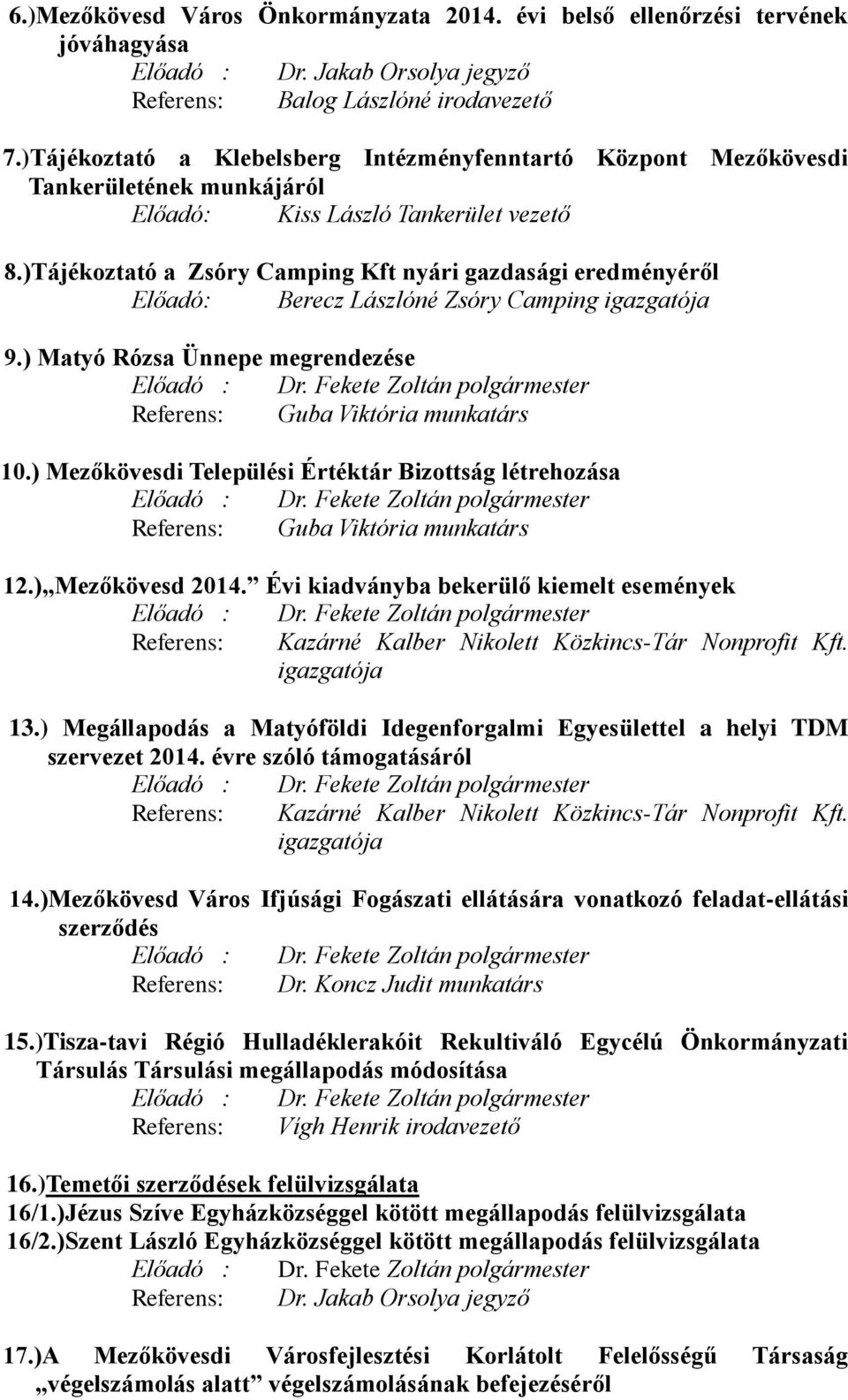 6.)Mezőkövesd Város Önkormányzata 2014. évi belső ellenőrzési tervének jóváhagyása
Előadó : Dr. Jakab Orsolya jegyző
Referens: Balog Lászlóné irodavezető

7.)Tájékoztató a Klebelsberg Intézményfenntartó Központ Mezőkövesdi Tankerületének munkájáról
Előadó: Kiss László Tankerület vezető

8.)Tájékoztató a Zsóry Camping Kft nyári gazdasági eredményéről
Előadó: Berecz Lászlóné Zsóry Camping igazgatója

9.) Matyó Rózsa Ünnepe megrendezése
Előadó : Dr. Fekete Zoltán polgármester
Referens: Guba Viktória munkatárs

10.) Mezőkövesdi Települési Értéktár Bizottság létrehozása
Előadó : Dr. Fekete Zoltán polgármester
Referens: Guba Viktória munkatárs

12.)„Mezőkövesd 2014.” Évi kiadványba bekerülő kiemelt események
Előadó : Dr. Fekete Zoltán polgármester
Referens: Kazárné Kalber Nikolett Közkincs-Tár Nonprofit Kft. igazgatója

13.) Megállapodás a Matyóföldi Idegenforgalmi Egyesülettel a helyi TDM szervezet 2014. évre szóló támogatásáról
Előadó : Dr. Fekete Zoltán polgármester
Referens: Kazárné Kalber Nikolett Közkincs-Tár Nonprofit Kft. igazgatója

14.)Mezőkövesd Város Ifjúsági Fogászati ellátására vonatkozó feladat-ellátási szerződés
Előadó : Dr. Fekete Zoltán polgármester
Referens: Dr. Koncz Judit munkatárs

15.)Tisza-tavi Régió Hulladéklerakóit Rekultiváló Egycélú Önkormányzati Társulás Társulási megállapodás módosítása
Előadó : Dr. Fekete Zoltán polgármester
Referens: Vígh Henrik irodavezető

16.)Temetői szerződések felülvizsgálata
16/1.)Jézus Szíve Egyházközséggel kötött megállapodás felülvizsgálata
16/2.)Szent László Egyházközséggel kötött megállapodás felülvizsgálata
Előadó : Dr. Fekete Zoltán polgármester
Referens: Dr. Jakab Orsolya jegyző

17.)A Mezőkövesdi Városfejlesztési Korlátolt Felelősségű Társaság „végelszámolás alatt” végelszámolásának befejezéséről